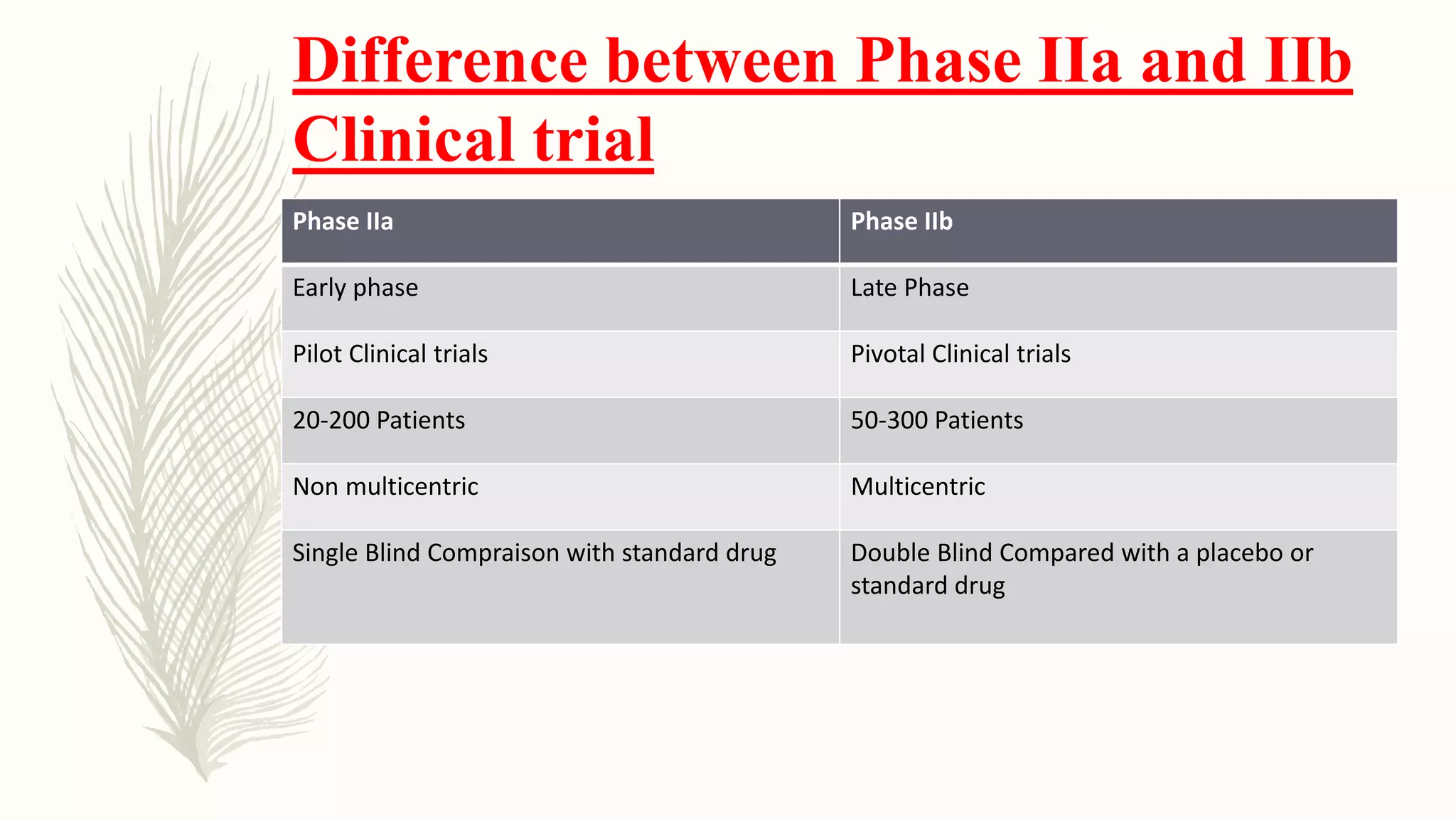 Difference between Phase IIa and IIb Clinical trial

| Phase IIa | Phase IIb |
|---|---|
| Early phase | Late Phase |
| Pilot Clinical trials | Pivotal Clinical trials |
| 20-200 Patients | 50-300 Patients |
| Non multicentric | Multicentric |
| Single Blind Compraison with standard drug | Double Blind Compared with a placebo or standard drug |